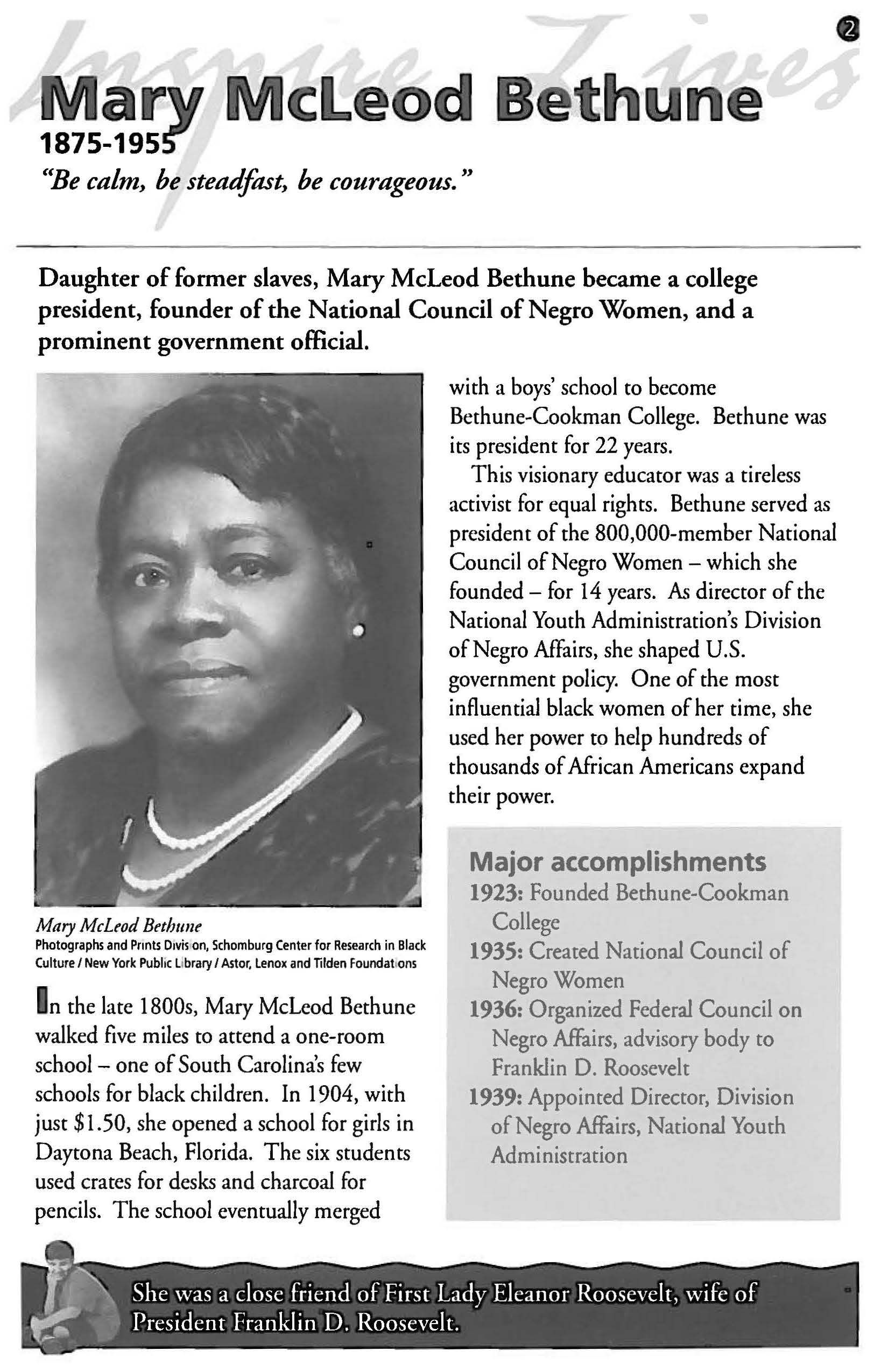 Inspire Lives

2

Mary McLeod Bethune

1875-1955

"Be calm, be steadfast, be courageous."

Daughter of former slaves, Mary McLeod Bethune became a college president, founder of the National Council of Negro Women, and a prominent government official.

Mary McLeod Bethune
Photographs and Prints Division, Schomburg Center for Research in Black Culture / New York Public Library / Astor, Lenox and Tilden Foundations

In the late 1800s, Mary McLeod Bethune walked five miles to attend a one-room school – one of South Carolina's few schools for black children. In 1904, with just $1.50, she opened a school for girls in Daytona Beach, Florida. The six students used crates for desks and charcoal for pencils. The school eventually merged with a boys' school to become Bethune-Cookman College. Bethune was its president for 22 years.

This visionary educator was a tireless activist for equal rights. Bethune served as president of the 800,000-member National Council of Negro Women – which she founded – for 14 years. As director of the National Youth Administration's Division of Negro Affairs, she shaped U.S. government policy. One of the most influential black women of her time, she used her power to help hundreds of thousands of African Americans expand their power.

Major accomplishments
1923: Founded Bethune-Cookman College
1935: Created National Council of Negro Women
1936: Organized Federal Council on Negro Affairs, advisory body to Franklin D. Roosevelt
1939: Appointed Director, Division of Negro Affairs, National Youth Administration

She was a close friend of First Lady Eleanor Roosevelt, wife of President Franklin D. Roosevelt.